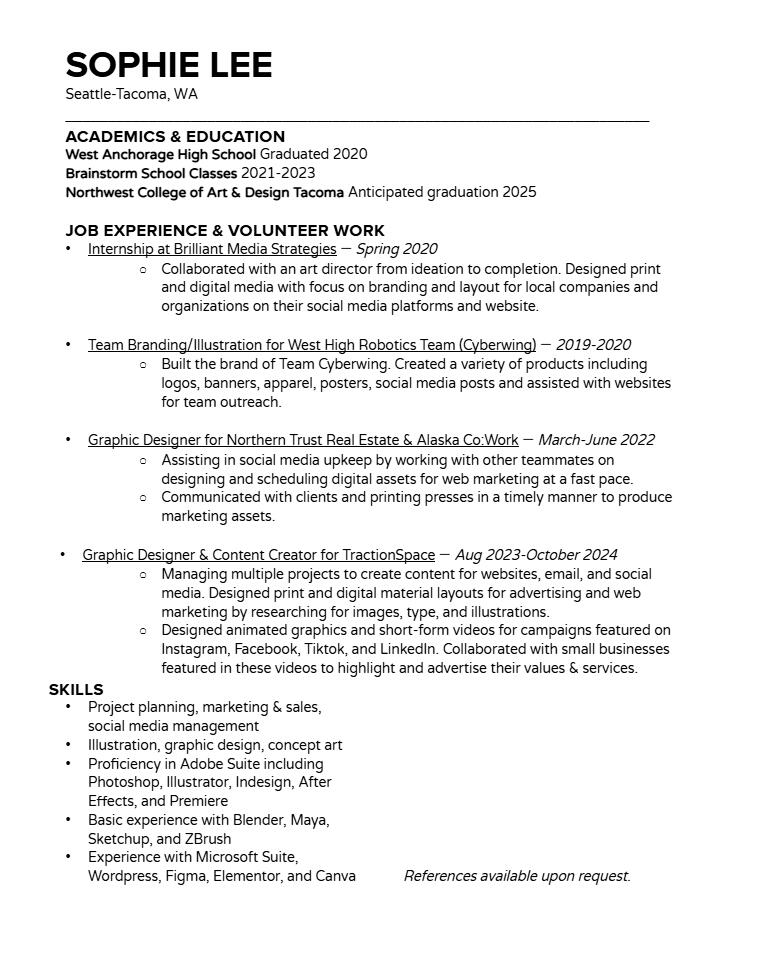 SOPHIE LEE
Seattle-Tacoma, WA

ACADEMICS & EDUCATION
West Anchorage High School Graduated 2020
Brainstorm School Classes 2021-2023
Northwest College of Art & Design Tacoma Anticipated graduation 2025

JOB EXPERIENCE & VOLUNTEER WORK
• Internship at Brilliant Media Strategies — Spring 2020
  ○ Collaborated with an art director from ideation to completion. Designed print and digital media with focus on branding and layout for local companies and organizations on their social media platforms and website.

• Team Branding/Illustration for West High Robotics Team (Cyberwing) — 2019-2020
  ○ Built the brand of Team Cyberwing. Created a variety of products including logos, banners, apparel, posters, social media posts and assisted with websites for team outreach.

• Graphic Designer for Northern Trust Real Estate & Alaska Co:Work — March-June 2022
  ○ Assisting in social media upkeep by working with other teammates on designing and scheduling digital assets for web marketing at a fast pace.
  ○ Communicated with clients and printing presses in a timely manner to produce marketing assets.

• Graphic Designer & Content Creator for TractionSpace — Aug 2023-October 2024
  ○ Managing multiple projects to create content for websites, email, and social media. Designed print and digital material layouts for advertising and web marketing by researching for images, type, and illustrations.
  ○ Designed animated graphics and short-form videos for campaigns featured on Instagram, Facebook, Tiktok, and LinkedIn. Collaborated with small businesses featured in these videos to highlight and advertise their values & services.

SKILLS
• Project planning, marketing & sales, social media management
• Illustration, graphic design, concept art
• Proficiency in Adobe Suite including Photoshop, Illustrator, Indesign, After Effects, and Premiere
• Basic experience with Blender, Maya, Sketchup, and ZBrush
• Experience with Microsoft Suite, Wordpress, Figma, Elementor, and Canva

References available upon request.